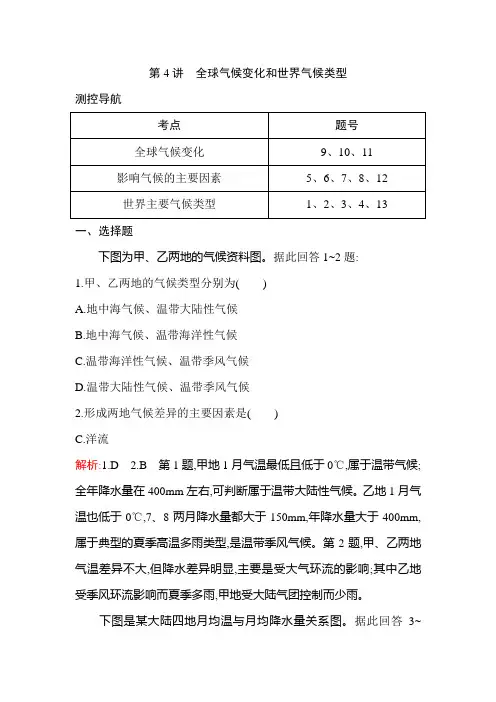 第 4 讲　全球气候变化和世界气候类型

测控导航

| 考点 | 题号 |
|---|---|
| 全球气候变化 | 9、10、11 |
| 影响气候的主要因素 | 5、6、7、8、12 |
| 世界主要气候类型 | 1、2、3、4、13 |

一、选择题

下图为甲、乙两地的气候资料图。据此回答 1~2 题:

1.甲、乙两地的气候类型分别为(　　)

A.地中海气候、温带大陆性气候

B.地中海气候、温带海洋性气候

C.温带海洋性气候、温带季风气候

D.温带大陆性气候、温带季风气候

2.形成两地气候差异的主要因素是(　　)

C.洋流

解析:1.D　2.B　第 1 题,甲地 1 月气温最低且低于 0℃,属于温带气候;全年降水量在 400mm 左右,可判断属于温带大陆性气候。乙地 1 月气温也低于 0℃,7、8 两月降水量都大于 150mm,年降水量大于 400mm,属于典型的夏季高温多雨类型,是温带季风气候。第 2 题,甲、乙两地气温差异不大,但降水差异明显,主要是受大气环流的影响;其中乙地受季风环流影响而夏季多雨,甲地受大陆气团控制而少雨。

下图是某大陆四地月均温与月均降水量关系图。据此回答 3~